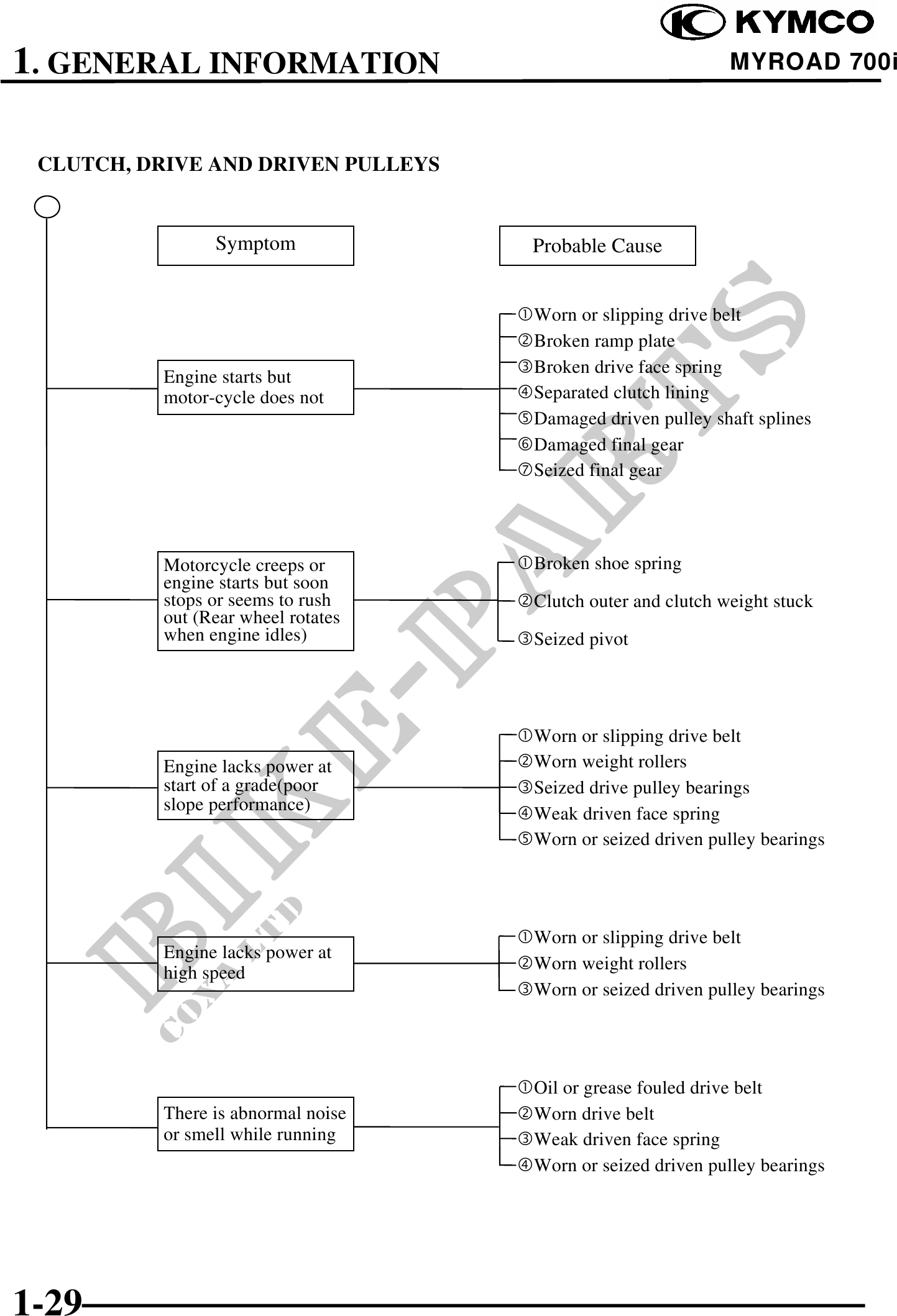 KYMCO

1. GENERAL INFORMATION

MYROAD 700i

CLUTCH, DRIVE AND DRIVEN PULLEYS

Symptom

Probable Cause

Engine starts but motor-cycle does not

①Worn or slipping drive belt
②Broken ramp plate
③Broken drive face spring
④Separated clutch lining
⑤Damaged driven pulley shaft splines
⑥Damaged final gear
⑦Seized final gear

Motorcycle creeps or engine starts but soon stops or seems to rush out (Rear wheel rotates when engine idles)

①Broken shoe spring
②Clutch outer and clutch weight stuck
③Seized pivot

Engine lacks power at start of a grade(poor slope performance)

①Worn or slipping drive belt
②Worn weight rollers
③Seized drive pulley bearings
④Weak driven face spring
⑤Worn or seized driven pulley bearings

Engine lacks power at high speed

①Worn or slipping drive belt
②Worn weight rollers
③Worn or seized driven pulley bearings

There is abnormal noise or smell while running

①Oil or grease fouled drive belt
②Worn drive belt
③Weak driven face spring
④Worn or seized driven pulley bearings

BIKE-PARTS
COXA LTD

1-29